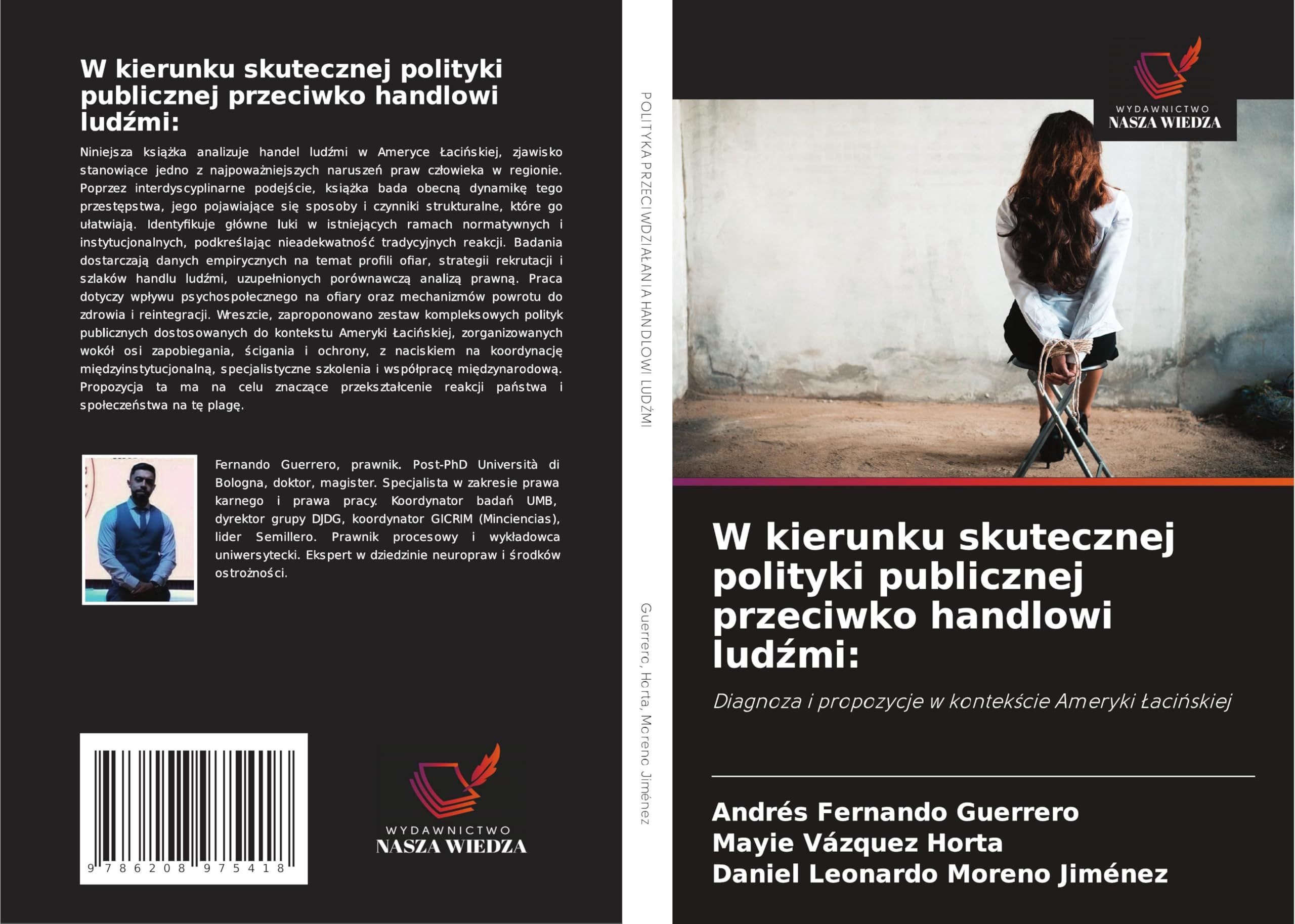 W kierunku skutecznej polityki publicznej przeciwko handlowi ludźmi:

Niniejsza książka analizuje handel ludźmi w Ameryce Łacińskiej, zjawisko stanowiące jedno z najpoważniejszych naruszeń praw człowieka w regionie. Poprzez interdyscyplinarne podejście, książka bada obecną dynamikę tego przestępstwa, jego pojawiające się sposoby i czynniki strukturalne, które go ułatwiają. Identyfikuje główne luki w istniejących ramach normatywnych i instytucjonalnych, podkreślając nieadekwatność tradycyjnych reakcji. Badania dostarczają danych empirycznych na temat profili ofiar, strategii rekrutacji i szlaków handlu ludźmi, uzupełnionych porównawczą analizą prawną. Praca dotyczy wpływu psychospołecznego na ofiary oraz mechanizmów powrotu do zdrowia i reintegracji. Wreszcie, zaproponowano zestaw kompleksowych polityk publicznych dostosowanych do kontekstu Ameryki Łacińskiej, zorganizowanych wokół osi zapobiegania, ścigania i ochrony, z naciskiem na koordynację międzyinstytucjonalną, specjalistyczne szkolenia i współpracę międzynarodową. Propozycja ta ma na celu znaczące przekształcenie reakcji państwa i społeczeństwa na tę plagę.

Fernando Guerrero, prawnik. Post-PhD Università di Bologna, doktor, magister. Specjalista w zakresie prawa karnego i prawa pracy. Koordynator badań UMB, dyrektor grupy DJDG, koordynator GICRIM (Minciencias), lider Semillero. Prawnik procesowy i wykładowca uniwersytecki. Ekspert w dziedzinie neuropraw i środków ostrożności.

9 786208 975418

WYDAWNICTWO
NASZA WIEDZA

POLITYKA PRZECIWDZIAŁANIA HANDLOWI LUDŹMI

Guerrero, Horta, Moreno Jiménez

WYDAWNICTWO
NASZA WIEDZA

W kierunku skutecznej polityki publicznej przeciwko handlowi ludźmi:

Diagnoza i propozycje w kontekście Ameryki Łacińskiej

Andrés Fernando Guerrero
Mayie Vázquez Horta
Daniel Leonardo Moreno Jiménez